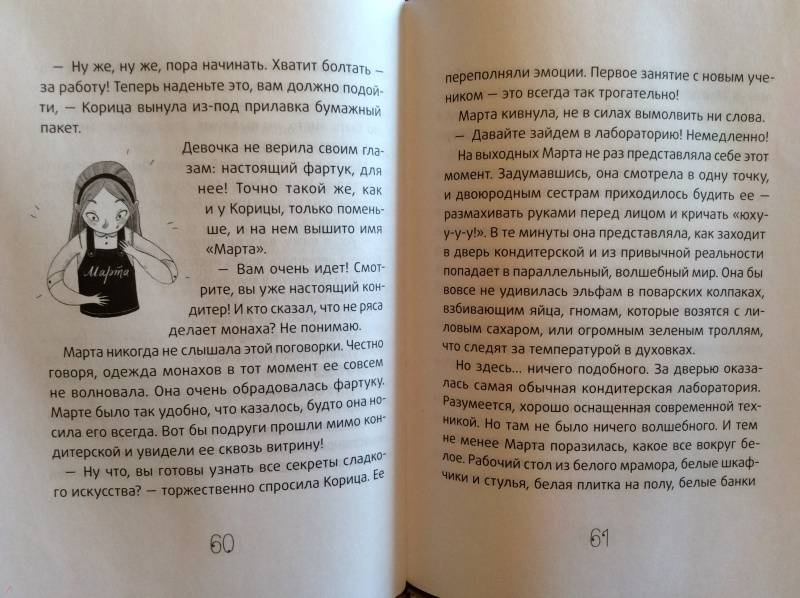 — Ну же, ну же, пора начинать. Хватит болтать — за работу! Теперь наденьте это, вам должно подойти, — Корица вынула из-под прилавка бумажный пакет.

Девочка не верила своим глазам: настоящий фартук, для нее! Точно такой же, как и у Корицы, только поменьше, и на нем вышито имя «Марта».

Марта

— Вам очень идет! Смотрите, вы уже настоящий кондитер! И кто сказал, что не ряса делает монаха? Не понимаю.

Марта никогда не слышала этой поговорки. Честно говоря, одежда монахов в тот момент ее совсем не волновала. Она очень обрадовалась фартуку. Марте было так удобно, что казалось, будто она носила его всегда. Вот бы подруги прошли мимо кондитерской и увидели ее сквозь витрину!

— Ну что, вы готовы узнать все секреты сладкого искусства? — торжественно спросила Корица. Ее

60

переполняли эмоции. Первое занятие с новым учеником — это всегда так трогательно!

Марта кивнула, не в силах вымолвить ни слова.

— Давайте зайдем в лабораторию! Немедленно!

На выходных Марта не раз представляла себе этот момент. Задумавшись, она смотрела в одну точку, и двоюродным сестрам приходилось будить ее — размахивать руками перед лицом и кричать «юху-у-у-у!». В те минуты она представляла, как заходит в дверь кондитерской и из привычной реальности попадает в параллельный, волшебный мир. Она бы вовсе не удивилась эльфам в поварских колпаках, взбивающим яйца, гномам, которые возятся с лиловым сахаром, или огромным зеленым троллям, что следят за температурой в духовках.

Но здесь... ничего подобного. За дверью оказалась самая обычная кондитерская лаборатория. Разумеется, хорошо оснащенная современной техникой. Но там не было ничего волшебного. И тем не менее Марта поразилась, какое все вокруг белое. Рабочий стол из белого мрамора, белые шкафчики и стулья, белая плитка на полу, белые банки

61